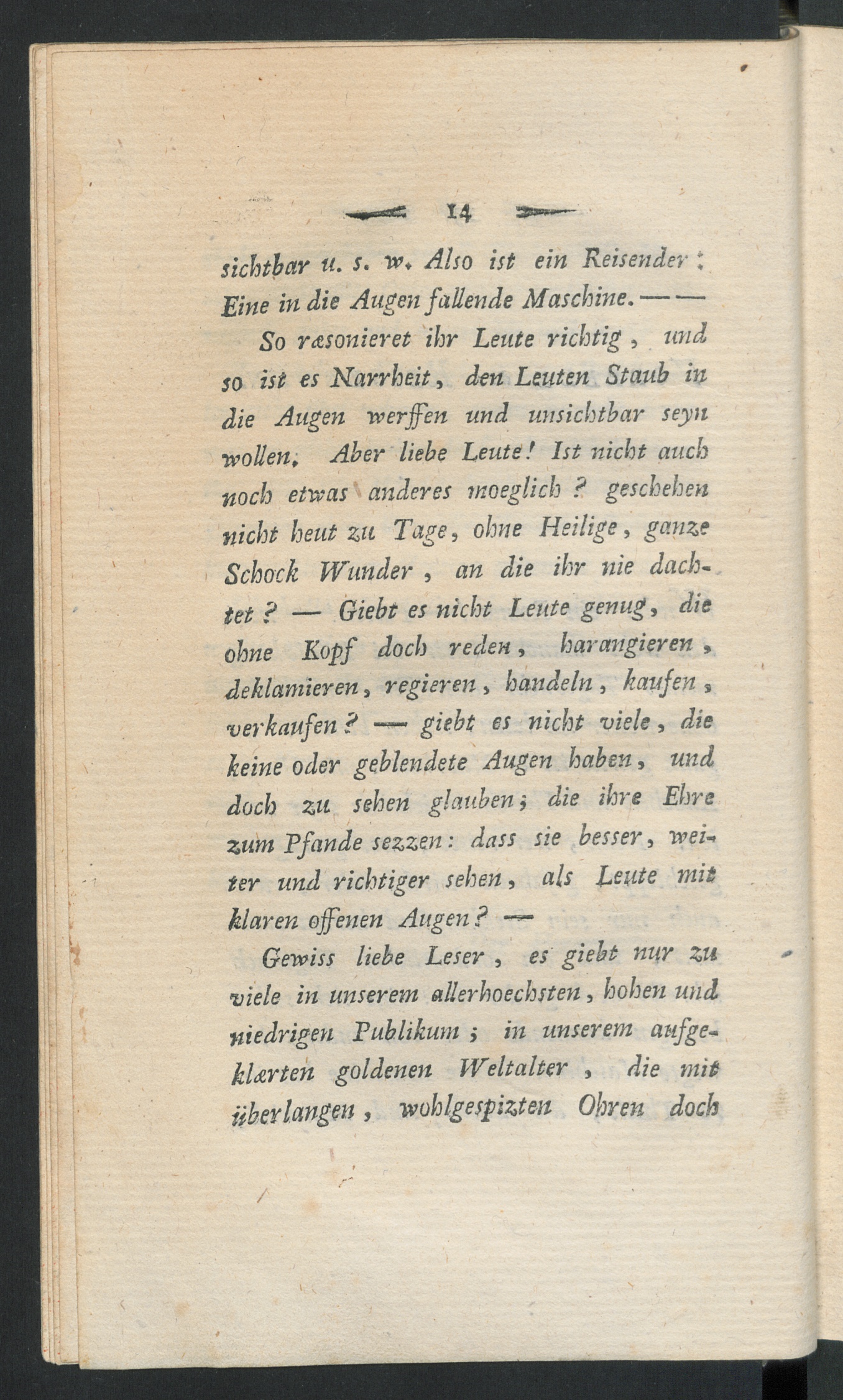 14

sichtbar u. s. w. Also ist ein Reisender: Eine in die Augen fallende Maschine. — —

So ræsonieret ihr Leute richtig, und so ist es Narrheit, den Leuten Staub in die Augen werffen und unsichtbar seyn wollen. Aber liebe Leute! Ist nicht auch noch etwas anderes moeglich? geschehen nicht heut zu Tage, ohne Heilige, ganze Schock Wunder, an die ihr nie dachtet? — Giebt es nicht Leute genug, die ohne Kopf doch reden, harangieren, deklamieren, regieren, handeln, kaufen, verkaufen? — giebt es nicht viele, die keine oder geblendete Augen haben, und doch zu sehen glauben; die ihre Ehre zum Pfande sezzen: dass sie besser, weiter und richtiger sehen, als Leute mit klaren offenen Augen? —

Gewiss liebe Leser, es giebt nur zu viele in unserem allerhoechsten, hohen und niedrigen Publikum; in unserem aufgeklærten goldenen Weltalter, die mit überlangen, wohlgespizten Ohren doch